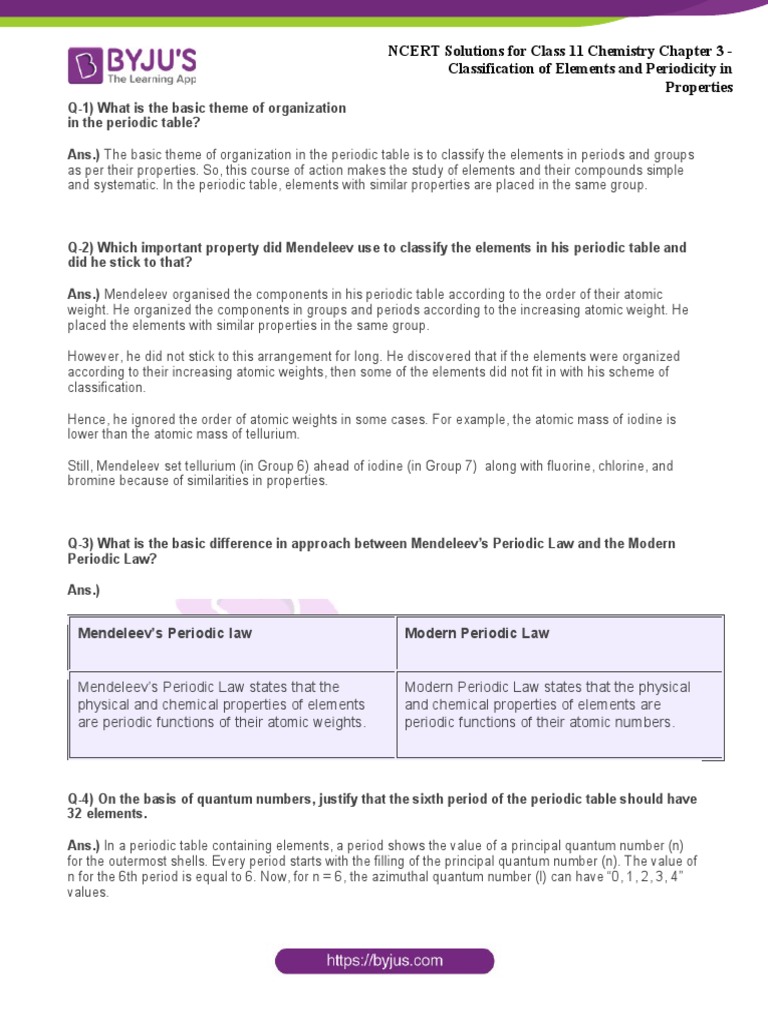 BYJU'S
The Learning App

NCERT Solutions for Class 11 Chemistry Chapter 3 - Classification of Elements and Periodicity in Properties

Q-1) What is the basic theme of organization in the periodic table?

Ans.) The basic theme of organization in the periodic table is to classify the elements in periods and groups as per their properties. So, this course of action makes the study of elements and their compounds simple and systematic. In the periodic table, elements with similar properties are placed in the same group.

Q-2) Which important property did Mendeleev use to classify the elements in his periodic table and did he stick to that?

Ans.) Mendeleev organised the components in his periodic table according to the order of their atomic weight. He organized the components in groups and periods according to the increasing atomic weight. He placed the elements with similar properties in the same group.

However, he did not stick to this arrangement for long. He discovered that if the elements were organized according to their increasing atomic weights, then some of the elements did not fit in with his scheme of classification.

Hence, he ignored the order of atomic weights in some cases. For example, the atomic mass of iodine is lower than the atomic mass of tellurium.

Still, Mendeleev set tellurium (in Group 6) ahead of iodine (in Group 7) along with fluorine, chlorine, and bromine because of similarities in properties.

Q-3) What is the basic difference in approach between Mendeleev's Periodic Law and the Modern Periodic Law?

Ans.)

| Mendeleev's Periodic law | Modern Periodic Law |
|---|---|
| Mendeleev's Periodic Law states that the physical and chemical properties of elements are periodic functions of their atomic weights. | Modern Periodic Law states that the physical and chemical properties of elements are periodic functions of their atomic numbers. |

Q-4) On the basis of quantum numbers, justify that the sixth period of the periodic table should have 32 elements.

Ans.) In a periodic table containing elements, a period shows the value of a principal quantum number (n) for the outermost shells. Every period starts with the filling of the principal quantum number (n). The value of n for the 6th period is equal to 6. Now, for n = 6, the azimuthal quantum number (l) can have "0, 1, 2, 3, 4" values.

https://byjus.com